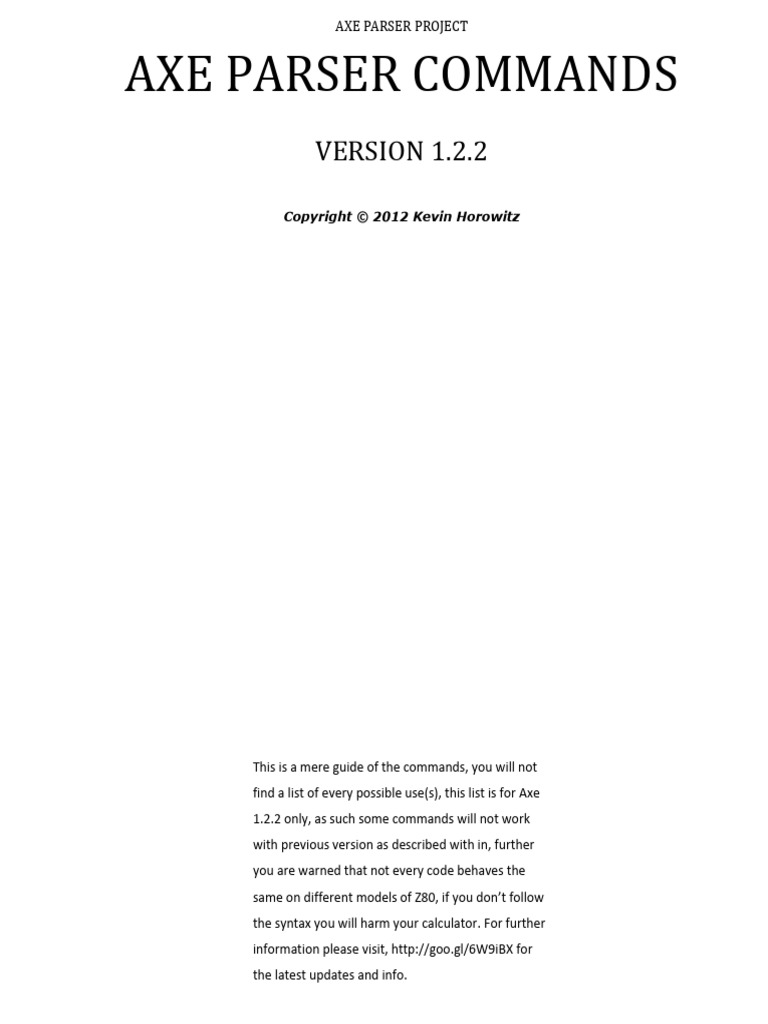 AXE PARSER PROJECT

AXE PARSER COMMANDS

VERSION 1.2.2

Copyright © 2012 Kevin Horowitz

This is a mere guide of the commands, you will not find a list of every possible use(s), this list is for Axe 1.2.2 only, as such some commands will not work with previous version as described with in, further you are warned that not every code behaves the same on different models of Z80, if you don't follow the syntax you will harm your calculator. For further information please visit, http://goo.gl/6W9iBX for the latest updates and info.